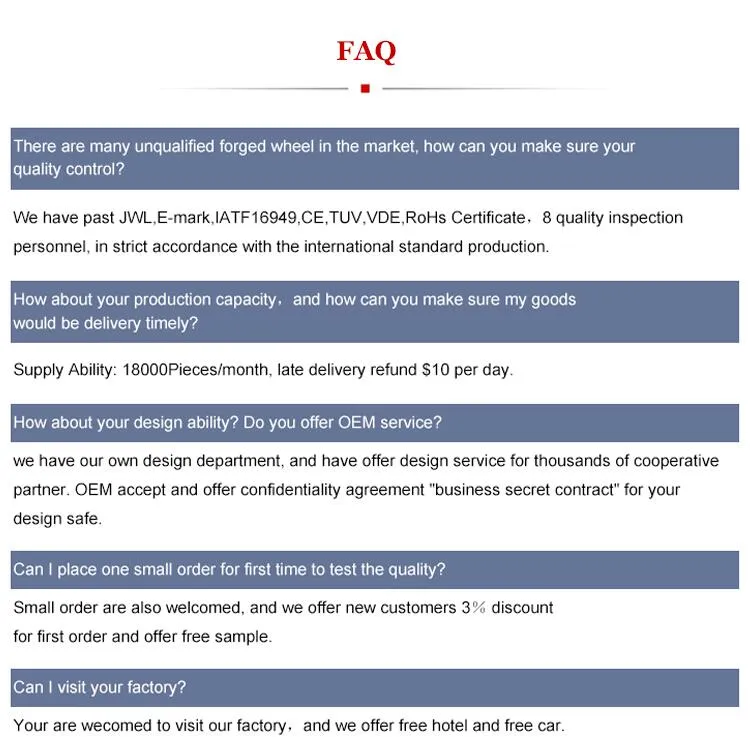 FAQ

There are many unqualified forged wheel in the market, how can you make sure your quality control?

We have past JWL,E-mark,IATF16949,CE,TUV,VDE,RoHs Certificate，8 quality inspection personnel, in strict accordance with the international standard production.

How about your production capacity，and how can you make sure my goods would be delivery timely?

Supply Ability: 18000Pieces/month, late delivery refund $10 per day.

How about your design ability? Do you offer OEM service?

we have our own design department, and have offer design service for thousands of cooperative partner. OEM accept and offer confidentiality agreement "business secret contract" for your design safe.

Can I place one small order for first time to test the quality?

Small order are also welcomed, and we offer new customers 3％ discount for first order and offer free sample.

Can I visit your factory?

Your are wecomed to visit our factory，and we offer free hotel and free car.